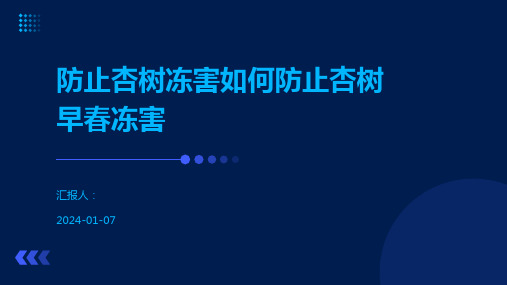 防止杏树冻害如何防止杏树早春冻害

汇报人：

2024-01-07